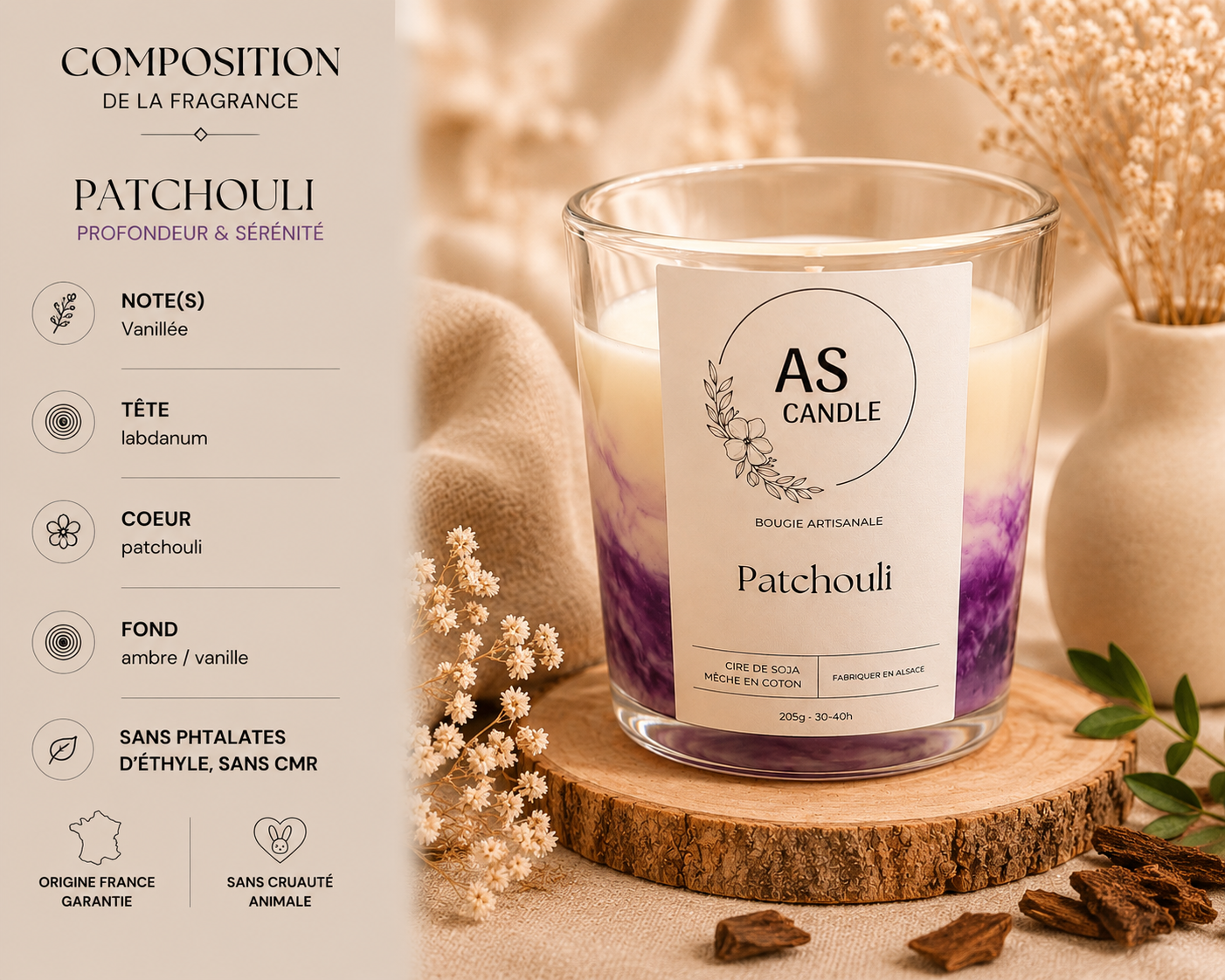 COMPOSITION
DE LA FRAGRANCE

PATCHOULI
PROFONDEUR & SÉRÉNITÉ

NOTE(S)
Vanillée

TÊTE
labdanum

COEUR
patchouli

FOND
ambre / vanille

SANS PHTALATES
D'ÉTHYLE, SANS CMR

ORIGINE FRANCE
GARANTIE

SANS CRUAUTÉ
ANIMALE

AS
CANDLE

BOUGIE ARTISANALE

Patchouli

CIRE DE SOJA
MÈCHE EN COTON

FABRIQUER EN ALSACE

205g - 30-40h